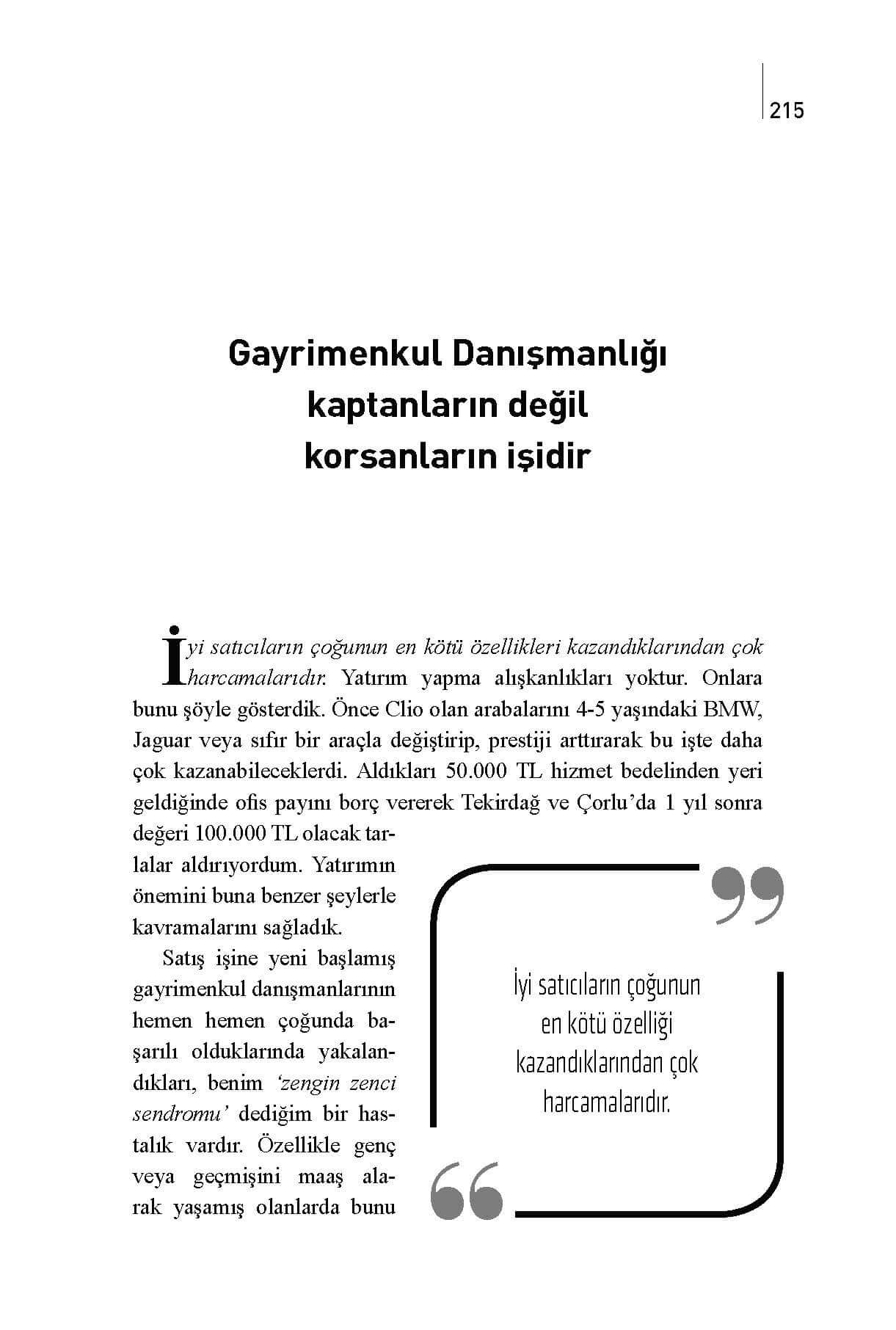 215

Gayrimenkul Danışmanlığı kaptanların değil korsanların işidir

İyi satıcıların çoğunun en kötü özellikleri kazandıklarından çok harcamalarıdır. Yatırım yapma alışkanlıkları yoktur. Onlara bunu şöyle gösterdik. Önce Clio olan arabalarını 4-5 yaşındaki BMW, Jaguar veya sıfır bir araçla değiştirip, prestiji arttırarak bu işte daha çok kazanabileceklerdi. Aldıkları 50.000 TL hizmet bedelinden yeri geldiğinde ofis payını borç vererek Tekirdağ ve Çorlu'da 1 yıl sonra değeri 100.000 TL olacak tarlalar aldırıyordum. Yatırımın önemini buna benzer şeylerle kavramalarını sağladık.

Satış işine yeni başlamış gayrimenkul danışmanlarının hemen hemen çoğunda başarılı olduklarında yakalandıkları, benim 'zengin zenci sendromu' dediğim bir hastalık vardır. Özellikle genç veya geçmişini maaş alarak yaşamış olanlarda bunu

İyi satıcıların çoğunun en kötü özelliği kazandıklarından çok harcamalarıdır.